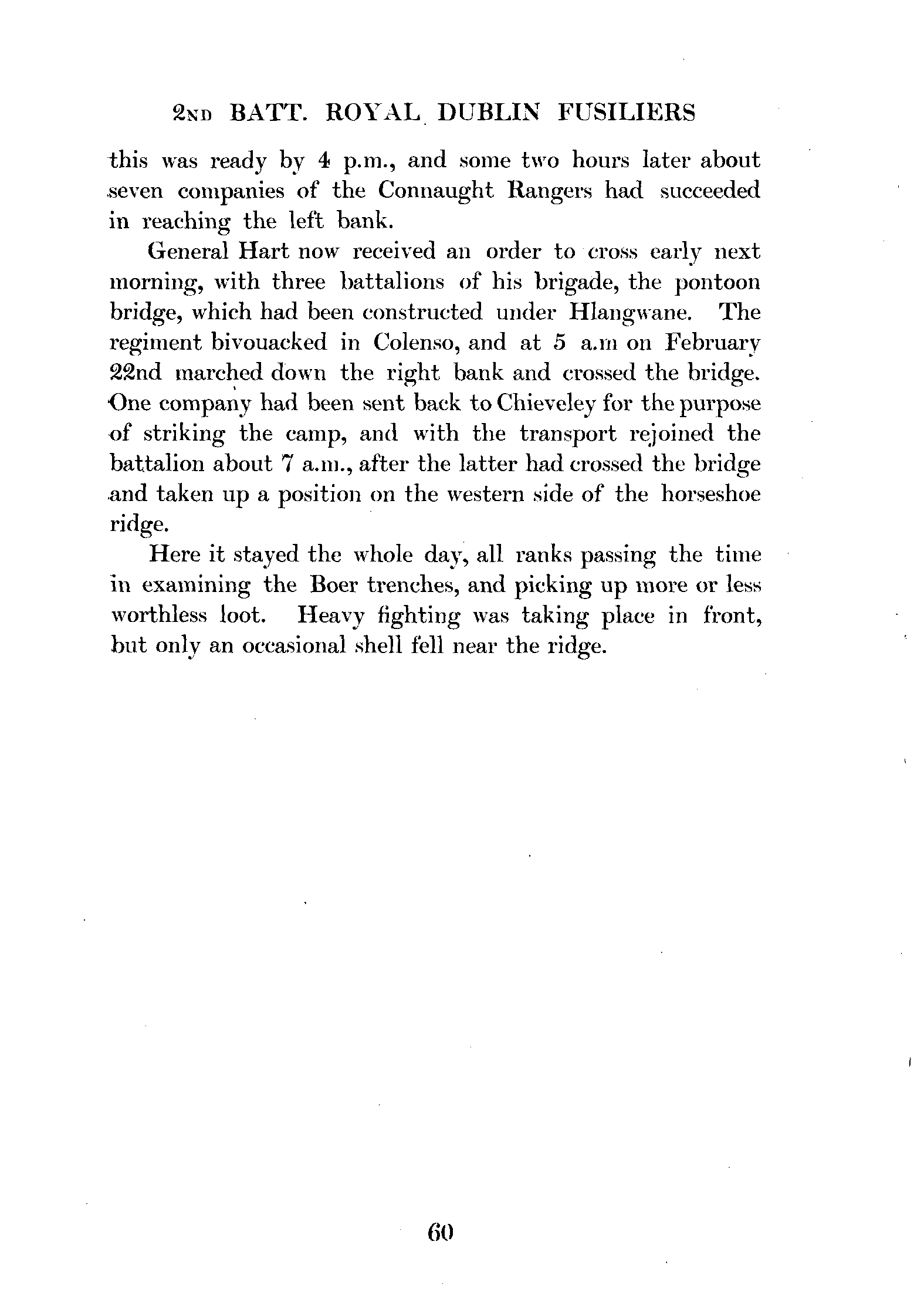 2ND BATT. ROYAL DUBLIN FUSILIERS

this was ready by 4 p.m., and some two hours later about seven companies of the Connaught Rangers had succeeded in reaching the left bank.

General Hart now received an order to cross early next morning, with three battalions of his brigade, the pontoon bridge, which had been constructed under Hlangwane. The regiment bivouacked in Colenso, and at 5 a.m on February 22nd marched down the right bank and crossed the bridge. One company had been sent back to Chieveley for the purpose of striking the camp, and with the transport rejoined the battalion about 7 a.m., after the latter had crossed the bridge and taken up a position on the western side of the horseshoe ridge.

Here it stayed the whole day, all ranks passing the time in examining the Boer trenches, and picking up more or less worthless loot. Heavy fighting was taking place in front, but only an occasional shell fell near the ridge.

60